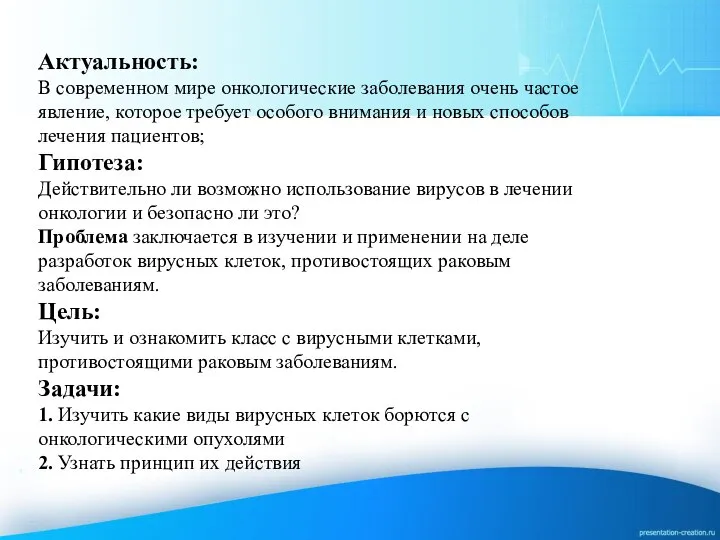 Актуальность:
В современном мире онкологические заболевания очень частое явление, которое требует особого внимания и новых способов лечения пациентов;
Гипотеза:
Действительно ли возможно использование вирусов в лечении онкологии и безопасно ли это?
Проблема заключается в изучении и применении на деле разработок вирусных клеток, противостоящих раковым заболеваниям.
Цель:
Изучить и ознакомить класс с вирусными клетками, противостоящими раковым заболеваниям.
Задачи:
1. Изучить какие виды вирусных клеток борются с онкологическими опухолями
2. Узнать принцип их действия

presentation-creation.ru